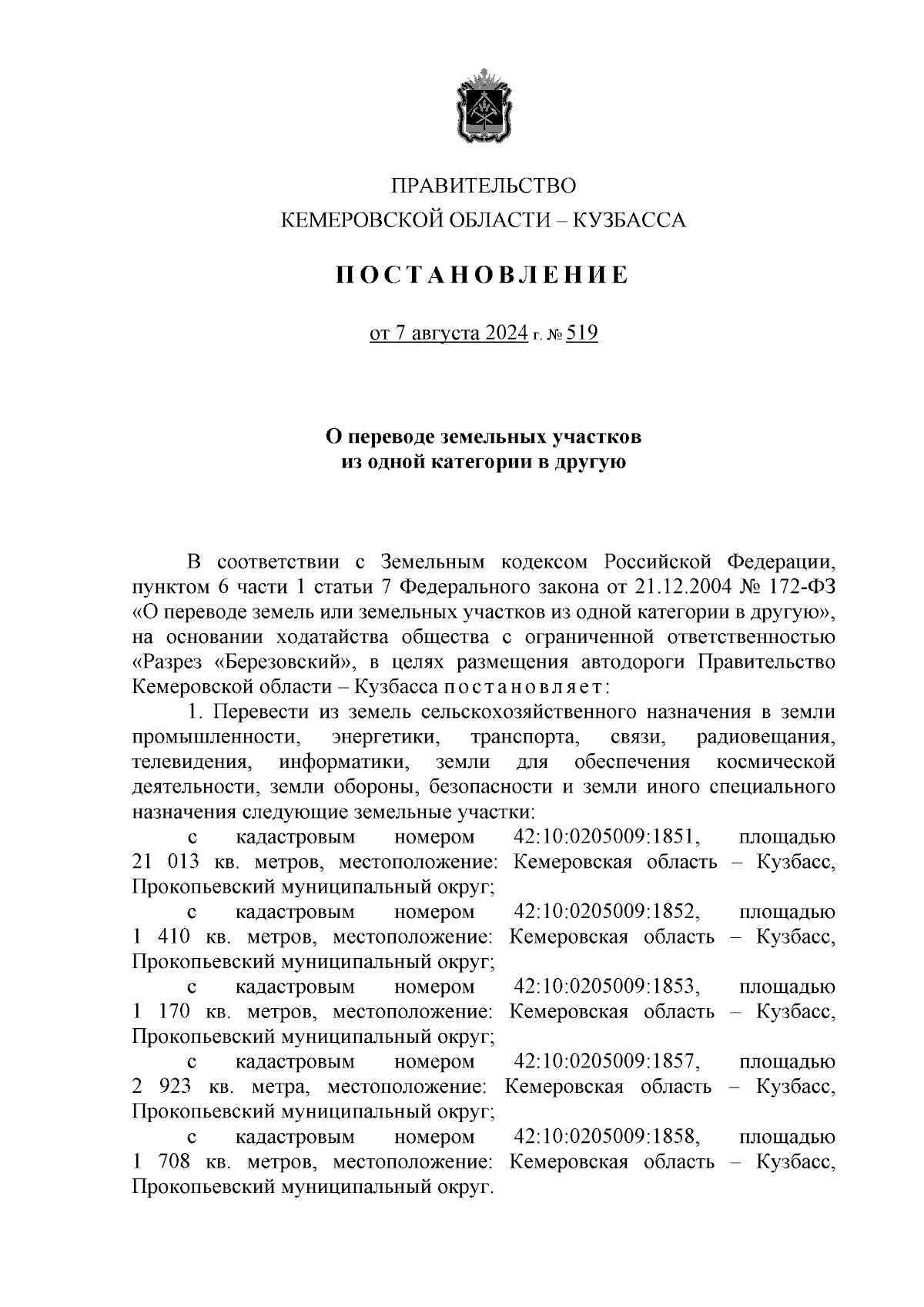 ПРАВИТЕЛЬСТВО
КЕМЕРОВСКОЙ ОБЛАСТИ – КУЗБАССА

ПОСТАНОВЛЕНИЕ

от 7 августа 2024 г. № 519

О переводе земельных участков
из одной категории в другую

В соответствии с Земельным кодексом Российской Федерации, пунктом 6 части 1 статьи 7 Федерального закона от 21.12.2004 № 172-ФЗ «О переводе земель или земельных участков из одной категории в другую», на основании ходатайства общества с ограниченной ответственностью «Разрез «Березовский», в целях размещения автодороги Правительство Кемеровской области – Кузбасса постановляет:

1. Перевести из земель сельскохозяйственного назначения в земли промышленности, энергетики, транспорта, связи, радиовещания, телевидения, информатики, земли для обеспечения космической деятельности, земли обороны, безопасности и земли иного специального назначения следующие земельные участки:

с кадастровым номером 42:10:0205009:1851, площадью 21 013 кв. метров, местоположение: Кемеровская область – Кузбасс, Прокопьевский муниципальный округ;

с кадастровым номером 42:10:0205009:1852, площадью 1 410 кв. метров, местоположение: Кемеровская область – Кузбасс, Прокопьевский муниципальный округ;

с кадастровым номером 42:10:0205009:1853, площадью 1 170 кв. метров, местоположение: Кемеровская область – Кузбасс, Прокопьевский муниципальный округ;

с кадастровым номером 42:10:0205009:1857, площадью 2 923 кв. метра, местоположение: Кемеровская область – Кузбасс, Прокопьевский муниципальный округ;

с кадастровым номером 42:10:0205009:1858, площадью 1 708 кв. метров, местоположение: Кемеровская область – Кузбасс, Прокопьевский муниципальный округ.